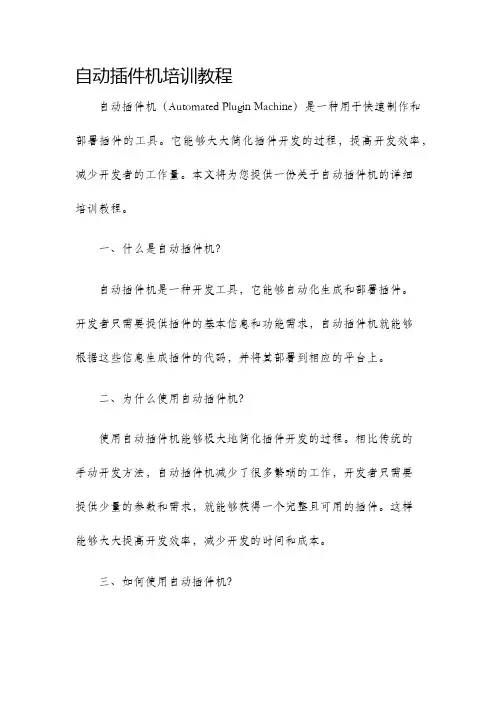 自动插件机培训教程

自动插件机（Automated Plugin Machine）是一种用于快速制作和部署插件的工具。它能够大大简化插件开发的过程，提高开发效率，减少开发者的工作量。本文将为您提供一份关于自动插件机的详细培训教程。

一、什么是自动插件机?

自动插件机是一种开发工具，它能够自动化生成和部署插件。开发者只需要提供插件的基本信息和功能需求，自动插件机就能够根据这些信息生成插件的代码，并将其部署到相应的平台上。

二、为什么使用自动插件机?

使用自动插件机能够极大地简化插件开发的过程。相比传统的手动开发方法，自动插件机减少了很多繁琐的工作，开发者只需要提供少量的参数和需求，就能够获得一个完整且可用的插件。这样能够大大提高开发效率，减少开发的时间和成本。

三、如何使用自动插件机?